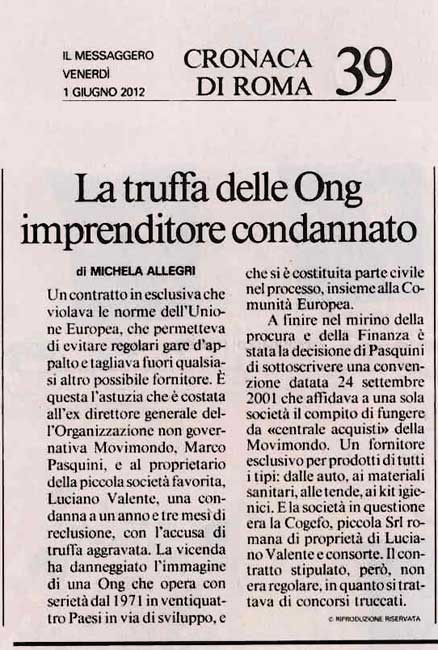 IL MESSAGGERO
VENERDÌ
1 GIUGNO 2012

CRONACA DI ROMA 39

La truffa delle Ong imprenditore condannato

di MICHELA ALLEGRI

Un contratto in esclusiva che violava le norme dell'Unione Europea, che permetteva di evitare regolari gare d'appalto e tagliava fuori qualsiasi altro possibile fornitore. È questa l'astuzia che è costata all'ex direttore generale dell'Organizzazione non governativa Movimondo, Marco Pasquini, e al proprietario della piccola società favorita, Luciano Valente, una condanna a un anno e tre mesi di reclusione, con l'accusa di truffa aggravata. La vicenda ha danneggiato l'immagine di una Ong che opera con serietà dal 1971 in ventiquattro Paesi in via di sviluppo, e che si è costituita parte civile nel processo, insieme alla Comunità Europea.

A finire nel mirino della procura e della Finanza è stata la decisione di Pasquini di sottoscrivere una convenzione datata 24 settembre 2001 che affidava a una sola società il compito di fungere da «centrale acquisti» della Movimondo. Un fornitore esclusivo per prodotti di tutti i tipi: dalle auto, ai materiali sanitari, alle tende, ai kit igienici. E la società in questione era la Cogefo, piccola Srl romana di proprietà di Luciano Valente e consorte. Il contratto stipulato, però, non era regolare, in quanto si trattava di concorsi truccati.

© RIPRODUZIONE RISERVATA